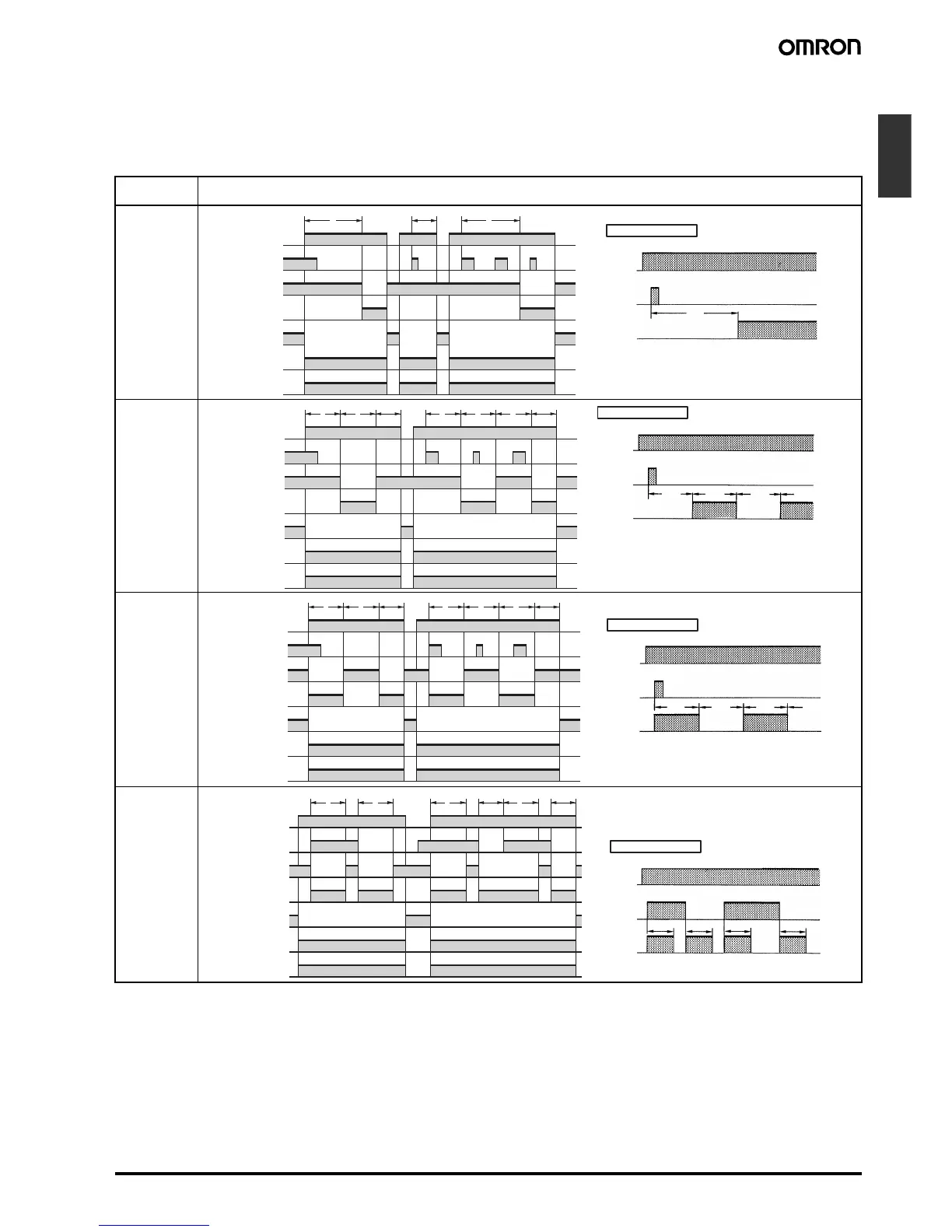 OMRON